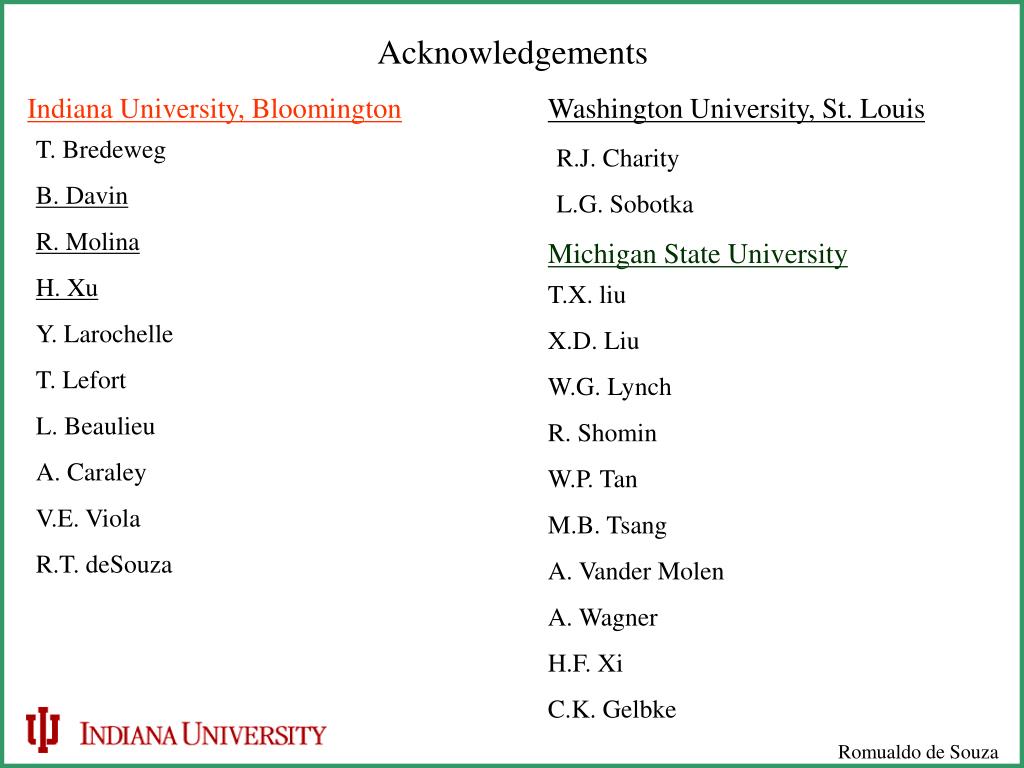 Acknowledgements

Indiana University, Bloomington

T. Bredeweg

B. Davin

R. Molina

H. Xu

Y. Larochelle

T. Lefort

L. Beaulieu

A. Caraley

V.E. Viola

R.T. deSouza

Washington University, St. Louis

R.J. Charity

L.G. Sobotka

Michigan State University

T.X. liu

X.D. Liu

W.G. Lynch

R. Shomin

W.P. Tan

M.B. Tsang

A. Vander Molen

A. Wagner

H.F. Xi

C.K. Gelbke

INDIANA UNIVERSITY

Romualdo de Souza